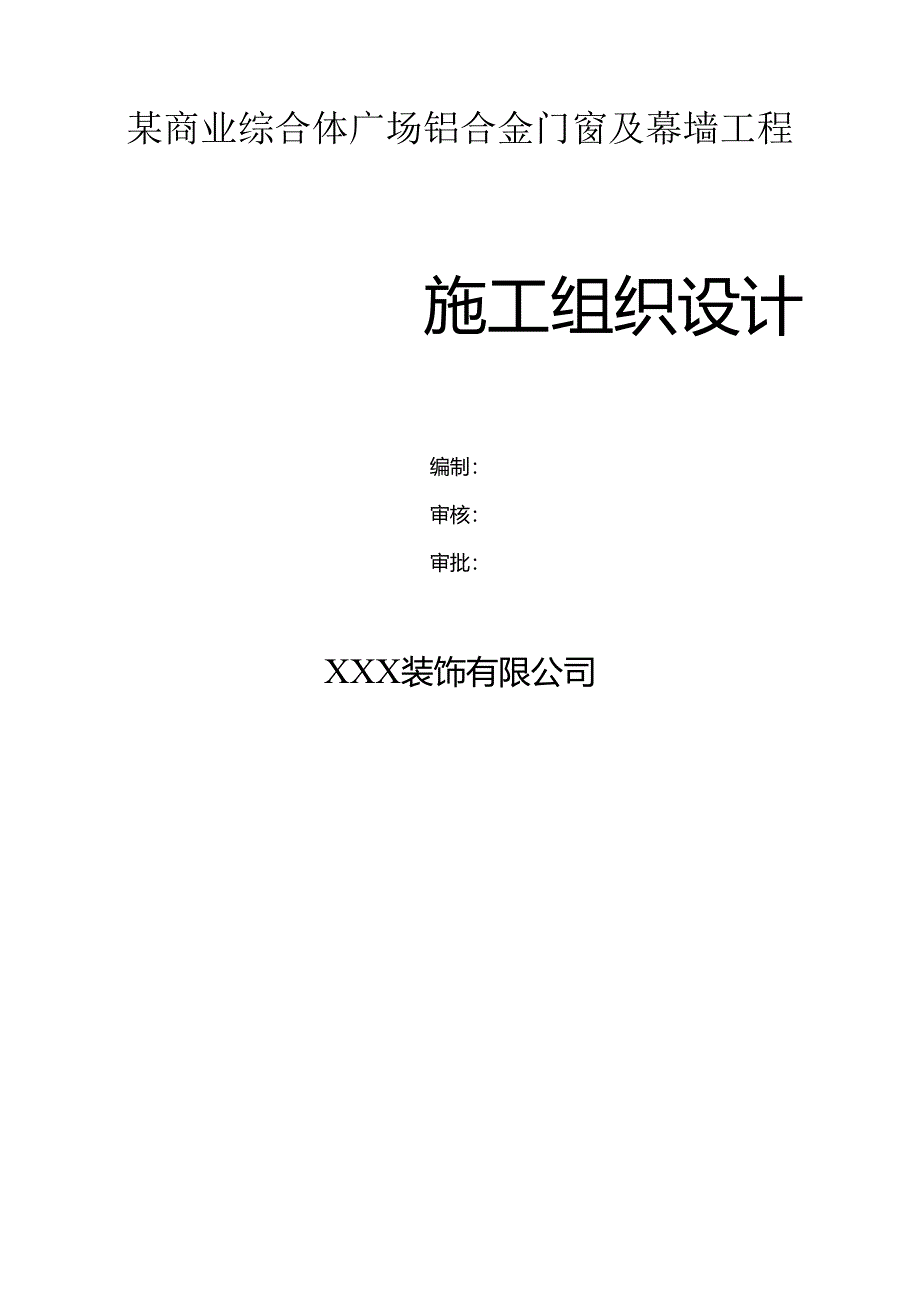 某商业综合体广场铝合金门窗及幕墙工程

施工组织设计

编制：

审核：

审批：

XXX装饰有限公司